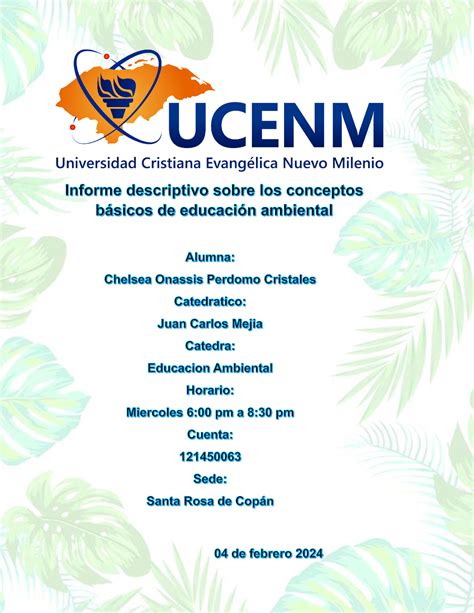 UCENM
Universidad Cristiana Evangélica Nuevo Milenio

Informe descriptivo sobre los conceptos básicos de educación ambiental

Alumna:
Chelsea Onassis Perdomo Cristales
Catedratico:
Juan Carlos Mejia
Catedra:
Educacion Ambiental
Horario:
Miercoles 6:00 pm a 8:30 pm
Cuenta:
121450063
Sede:
Santa Rosa de Copán

04 de febrero 2024